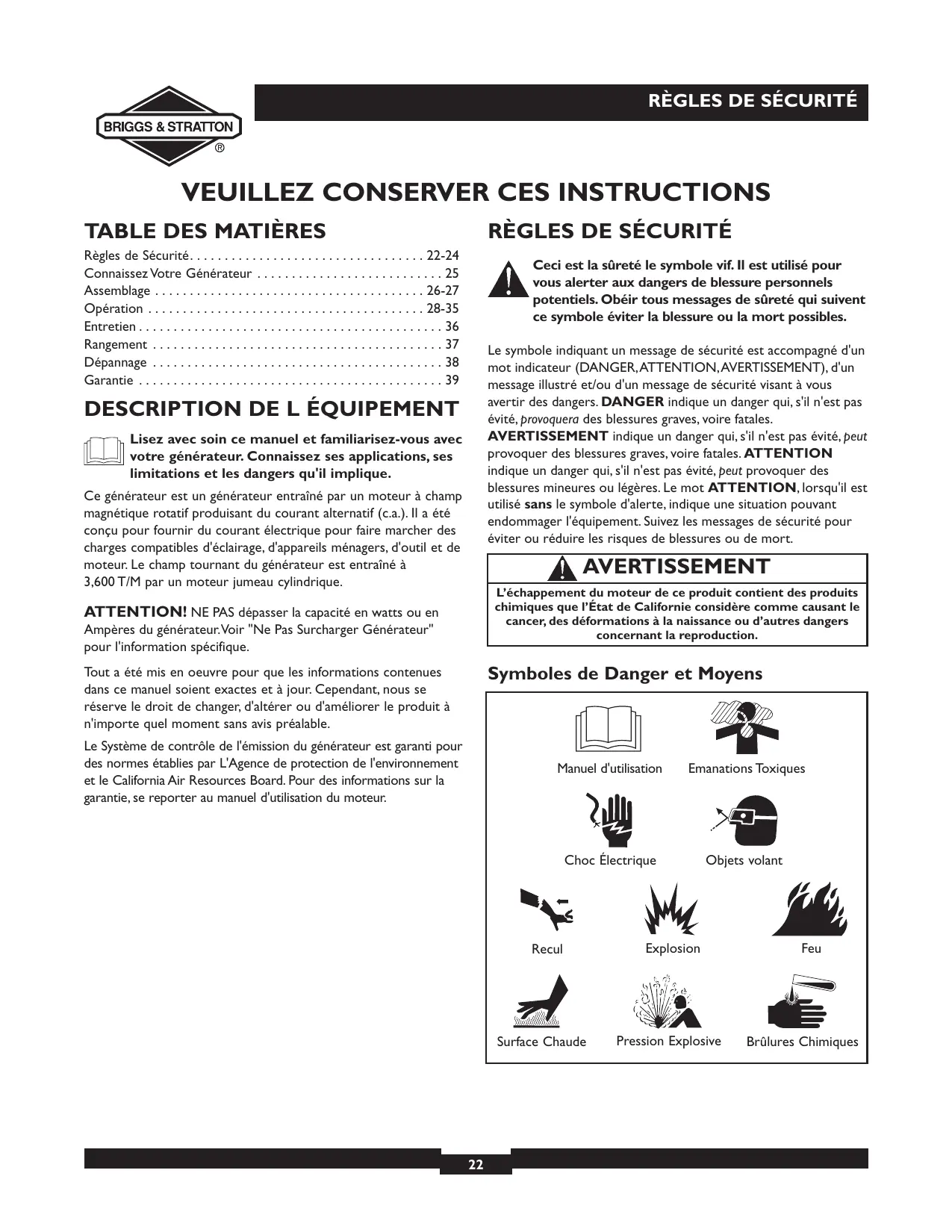 BRIGGS & STRATTON ®

RÈGLES DE SÉCURITÉ

VEUILLEZ CONSERVER CES INSTRUCTIONS

TABLE DES MATIÈRES

Règles de Sécurité. . . . . . . . . . . . . . . . . . . . . . . . . . . . . . . . . . 22-24
Connaissez Votre Générateur . . . . . . . . . . . . . . . . . . . . . . . . . . 25
Assemblage . . . . . . . . . . . . . . . . . . . . . . . . . . . . . . . . . . . . . . 26-27
Opération . . . . . . . . . . . . . . . . . . . . . . . . . . . . . . . . . . . . . . . 28-35
Entretien . . . . . . . . . . . . . . . . . . . . . . . . . . . . . . . . . . . . . . . . . . . 36
Rangement . . . . . . . . . . . . . . . . . . . . . . . . . . . . . . . . . . . . . . . . . 37
Dépannage . . . . . . . . . . . . . . . . . . . . . . . . . . . . . . . . . . . . . . . . . 38
Garantie . . . . . . . . . . . . . . . . . . . . . . . . . . . . . . . . . . . . . . . . . . . 39

DESCRIPTION DE L ÉQUIPEMENT

Lisez avec soin ce manuel et familiarisez-vous avec votre générateur. Connaissez ses applications, ses limitations et les dangers qu'il implique.

Ce générateur est un générateur entraîné par un moteur à champ magnétique rotatif produisant du courant alternatif (c.a.). Il a été conçu pour fournir du courant électrique pour faire marcher des charges compatibles d'éclairage, d'appareils ménagers, d'outil et de moteur. Le champ tournant du générateur est entraîné à 3,600 T/M par un moteur jumeau cylindrique.

ATTENTION! NE PAS dépasser la capacité en watts ou en Ampères du générateur. Voir "Ne Pas Surcharger Générateur" pour l'information spécifique.

Tout a été mis en oeuvre pour que les informations contenues dans ce manuel soient exactes et à jour. Cependant, nous se réserve le droit de changer, d'altérer ou d'améliorer le produit à n'importe quel moment sans avis préalable.

Le Système de contrôle de l'émission du générateur est garanti pour des normes établies par L'Agence de protection de l'environnement et le California Air Resources Board. Pour des informations sur la garantie, se reporter au manuel d'utilisation du moteur.

RÈGLES DE SÉCURITÉ

Ceci est la sûreté le symbole vif. Il est utilisé pour vous alerter aux dangers de blessure personnels potentiels. Obéir tous messages de sûreté qui suivent ce symbole éviter la blessure ou la mort possibles.

Le symbole indiquant un message de sécurité est accompagné d'un mot indicateur (DANGER, ATTENTION, AVERTISSEMENT), d'un message illustré et/ou d'un message de sécurité visant à vous avertir des dangers. DANGER indique un danger qui, s'il n'est pas évité, provoquera des blessures graves, voire fatales. AVERTISSEMENT indique un danger qui, s'il n'est pas évité, peut provoquer des blessures graves, voire fatales. ATTENTION indique un danger qui, s'il n'est pas évité, peut provoquer des blessures mineures ou légères. Le mot ATTENTION, lorsqu'il est utilisé sans le symbole d'alerte, indique une situation pouvant endommager l'équipement. Suivez les messages de sécurité pour éviter ou réduire les risques de blessures ou de mort.

AVERTISSEMENT

L'échappement du moteur de ce produit contient des produits chimiques que l'État de Californie considère comme causant le cancer, des déformations à la naissance ou d'autres dangers concernant la reproduction.

Symboles de Danger et Moyens

Manuel d'utilisation
Emanations Toxiques
Choc Électrique
Objets volant
Recul
Explosion
Feu
Surface Chaude
Pression Explosive
Brûlures Chimiques

22